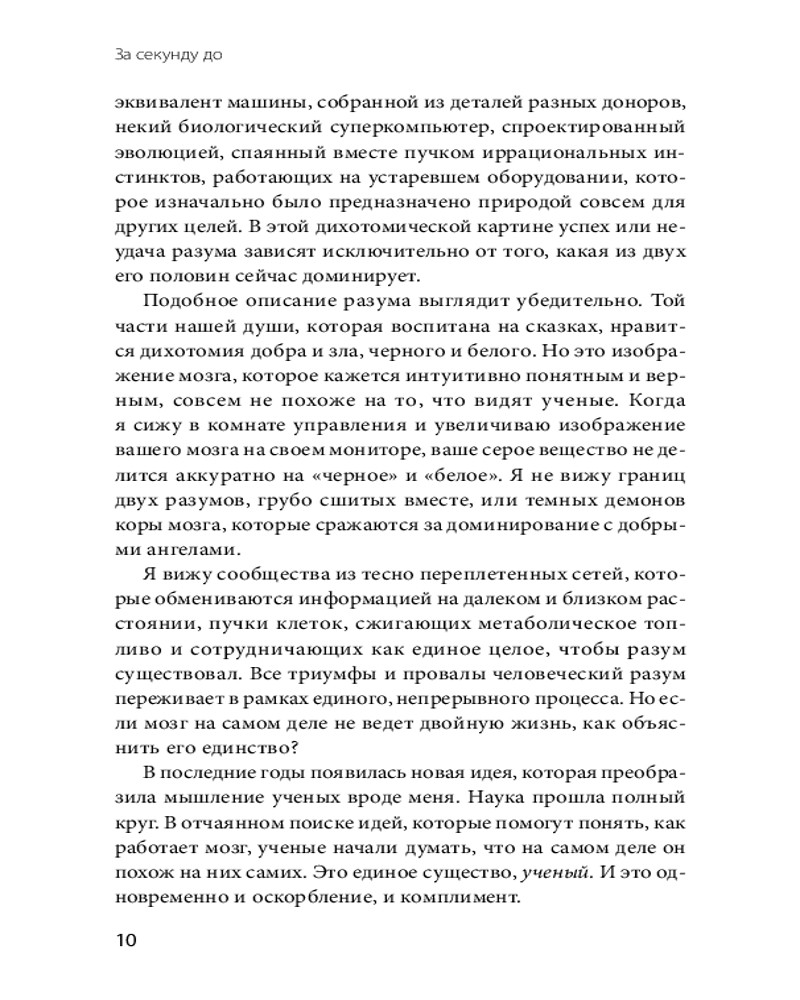 За секунду до

эквивалент машины, собранной из деталей разных доноров, некий биологический суперкомпьютер, спроектированный эволюцией, спаянный вместе пучком иррациональных инстинктов, работающих на устаревшем оборудовании, которое изначально было предназначено природой совсем для других целей. В этой дихотомической картине успех или неудача разума зависят исключительно от того, какая из двух его половин сейчас доминирует.

Подобное описание разума выглядит убедительно. Той части нашей души, которая воспитана на сказках, нравится дихотомия добра и зла, черного и белого. Но это изображение мозга, которое кажется интуитивно понятным и верным, совсем не похоже на то, что видят ученые. Когда я сижу в комнате управления и увеличиваю изображение вашего мозга на своем мониторе, ваше серое вещество не делится аккуратно на «черное» и «белое». Я не вижу границ двух разумов, грубо сшитых вместе, или темных демонов коры мозга, которые сражаются за доминирование с добрыми ангелами.

Я вижу сообщества из тесно переплетенных сетей, которые обмениваются информацией на далеком и близком расстоянии, пучки клеток, сжигающих метаболическое топливо и сотрудничающих как единое целое, чтобы разум существовал. Все триумфы и провалы человеческий разум переживает в рамках единого, непрерывного процесса. Но если мозг на самом деле не ведет двойную жизнь, как объяснить его единство?

В последние годы появилась новая идея, которая преобразила мышление ученых вроде меня. Наука прошла полный круг. В отчаянном поиске идей, которые помогут понять, как работает мозг, ученые начали думать, что на самом деле он похож на них самих. Это единое существо, ученый. И это одновременно и оскорбление, и комплимент.

10